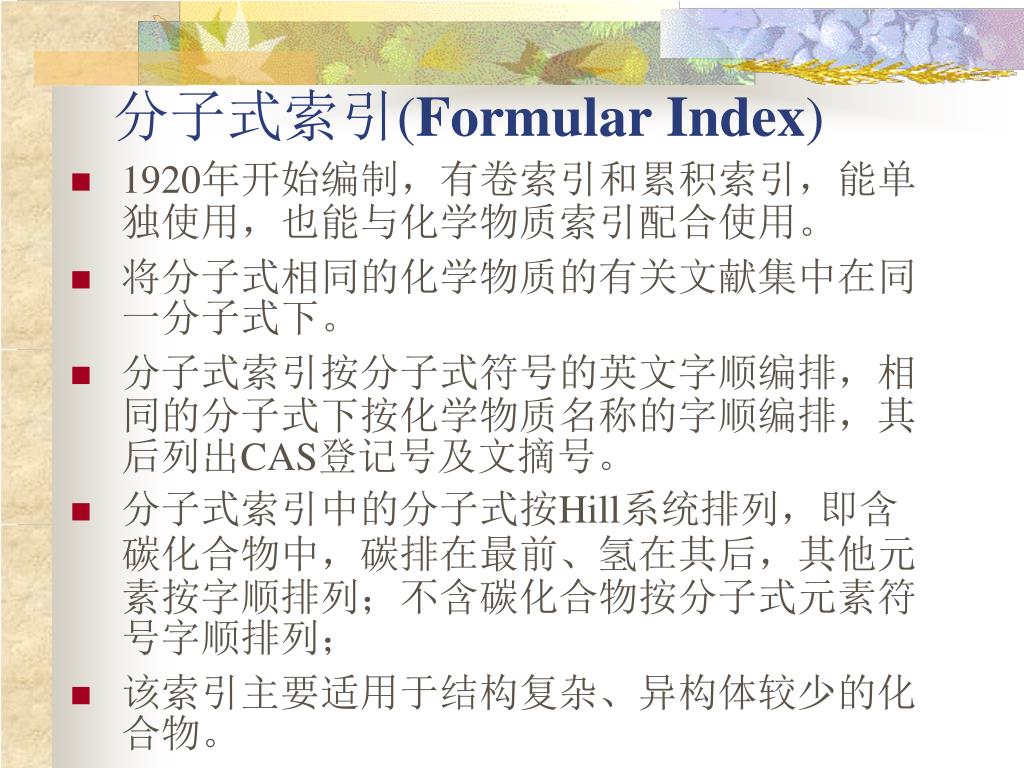 分子式索引(Formular Index)

• 1920年开始编制，有卷索引和累积索引，能单独使用，也能与化学物质索引配合使用。
• 将分子式相同的化学物质的有关文献集中在同一分子式下。
• 分子式索引按分子式符号的英文字顺编排，相同的分子式下按化学物质名称的字顺编排，其后列出CAS登记号及文摘号。
• 分子式索引中的分子式按Hill系统排列，即含碳化合物中，碳排在最前、氢在其后，其他元素按字顺排列；不含碳化合物按分子式元素符号字顺排列；
• 该索引主要适用于结构复杂、异构体较少的化合物。